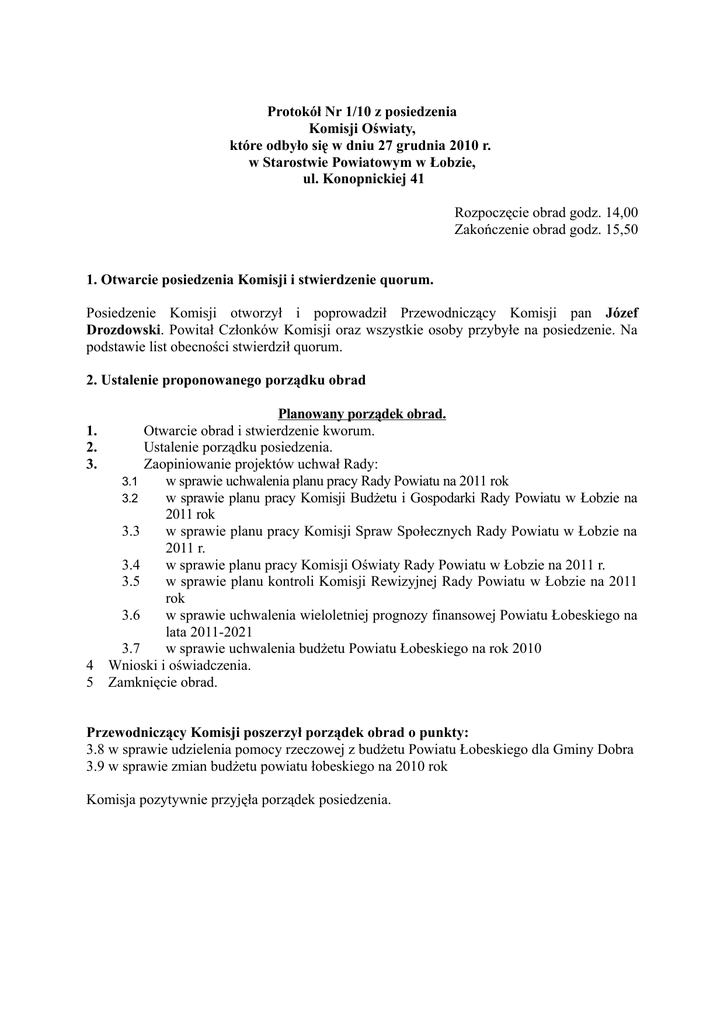 Protokół Nr 1/10 z posiedzenia
Komisji Oświaty,
które odbyło się w dniu 27 grudnia 2010 r.
w Starostwie Powiatowym w Łobzie,
ul. Konopnickiej 41

Rozpoczęcie obrad godz. 14,00
Zakończenie obrad godz. 15,50

1. Otwarcie posiedzenia Komisji i stwierdzenie quorum.

Posiedzenie Komisji otworzył i poprowadził Przewodniczący Komisji pan Józef Drozdowski. Powitał Członków Komisji oraz wszystkie osoby przybyłe na posiedzenie. Na podstawie list obecności stwierdził quorum.

2. Ustalenie proponowanego porządku obrad

Planowany porządek obrad.
1. Otwarcie obrad i stwierdzenie kworum.
2. Ustalenie porządku posiedzenia.
3. Zaopiniowanie projektów uchwał Rady:
3.1 w sprawie uchwalenia planu pracy Rady Powiatu na 2011 rok
3.2 w sprawie planu pracy Komisji Budżetu i Gospodarki Rady Powiatu w Łobzie na 2011 rok
3.3 w sprawie planu pracy Komisji Spraw Społecznych Rady Powiatu w Łobzie na 2011 r.
3.4 w sprawie planu pracy Komisji Oświaty Rady Powiatu w Łobzie na 2011 r.
3.5 w sprawie planu kontroli Komisji Rewizyjnej Rady Powiatu w Łobzie na 2011 rok
3.6 w sprawie uchwalenia wieloletniej prognozy finansowej Powiatu Łobeskiego na lata 2011-2021
3.7 w sprawie uchwalenia budżetu Powiatu Łobeskiego na rok 2010
4 Wnioski i oświadczenia.
5 Zamknięcie obrad.

Przewodniczący Komisji poszerzył porządek obrad o punkty:
3.8 w sprawie udzielenia pomocy rzeczowej z budżetu Powiatu Łobeskiego dla Gminy Dobra
3.9 w sprawie zmian budżetu powiatu łobeskiego na 2010 rok

Komisja pozytywnie przyjęła porządek posiedzenia.